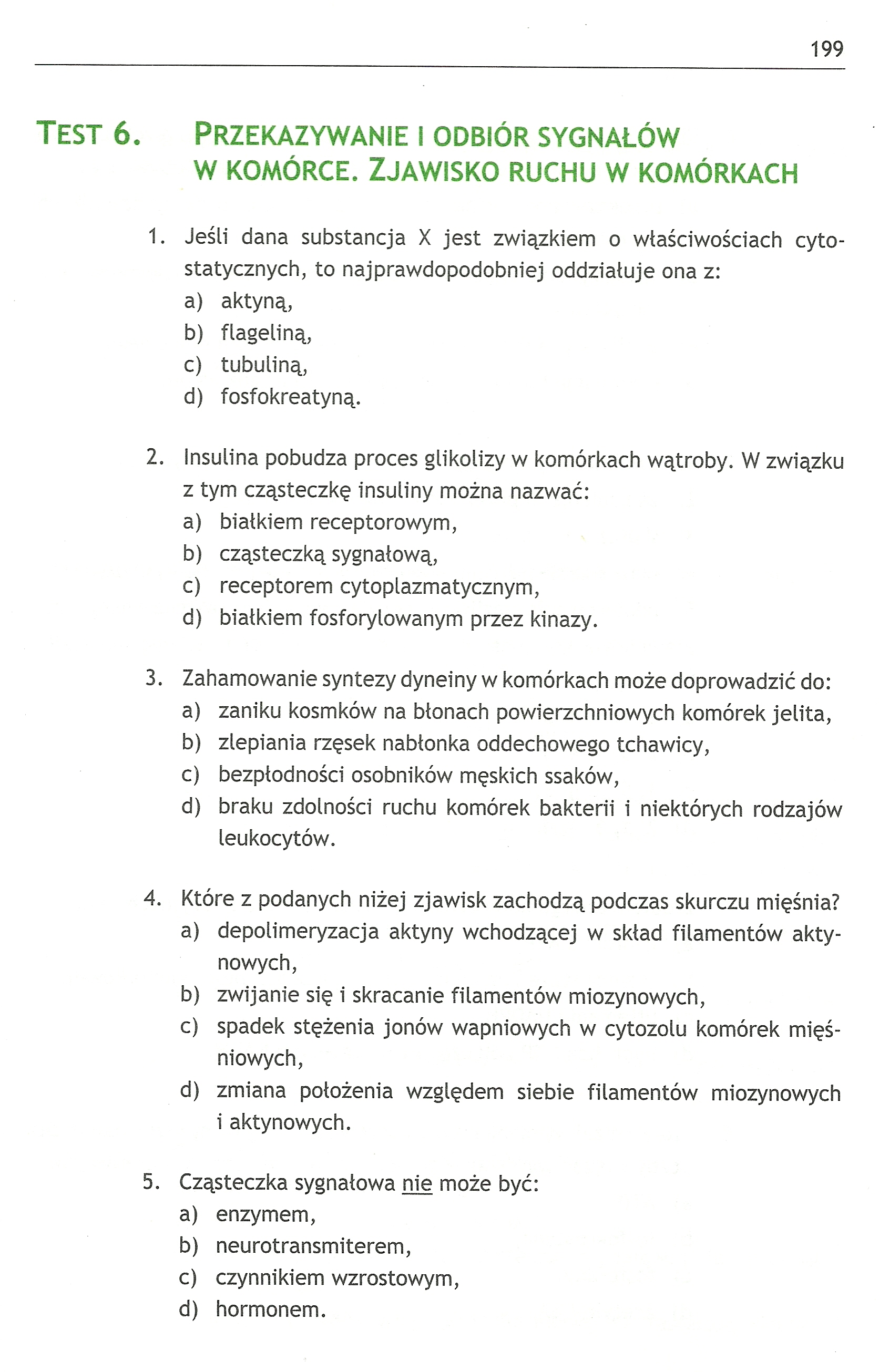 199

TEST 6. PRZEKAZYWANIE I ODBIÓR SYGNAŁÓW W KOMÓRCE. ZJAWISKO RUCHU W KOMÓRKACH

1. Jeśli dana substancja X jest związkiem o właściwościach cytostatycznych, to najprawdopodobniej oddziałuje ona z:
a) aktyną,
b) flageliną,
c) tubuliną,
d) fosfokreatyną.

2. Insulina pobudza proces glikolizy w komórkach wątroby. W związku z tym cząsteczkę insuliny można nazwać:
a) białkiem receptorowym,
b) cząsteczką sygnałową,
c) receptorem cytoplazmatycznym,
d) białkiem fosforylowanym przez kinazy.

3. Zahamowanie syntezy dyneiny w komórkach może doprowadzić do:
a) zaniku kosmków na błonach powierzchniowych komórek jelita,
b) zlepiania rzęsek nabłonka oddechowego tchawicy,
c) bezpłodności osobników męskich ssaków,
d) braku zdolności ruchu komórek bakterii i niektórych rodzajów leukocytów.

4. Które z podanych niżej zjawisk zachodzą podczas skurczu mięśnia?
a) depolimeryzacja aktyny wchodzącej w skład filamentów aktynowych,
b) zwijanie się i skracanie filamentów miozynowych,
c) spadek stężenia jonów wapniowych w cytozolu komórek mięśniowych,
d) zmiana położenia względem siebie filamentów miozynowych i aktynowych.

5. Cząsteczka sygnałowa nie może być:
a) enzymem,
b) neurotransmiterem,
c) czynnikiem wzrostowym,
d) hormonem.